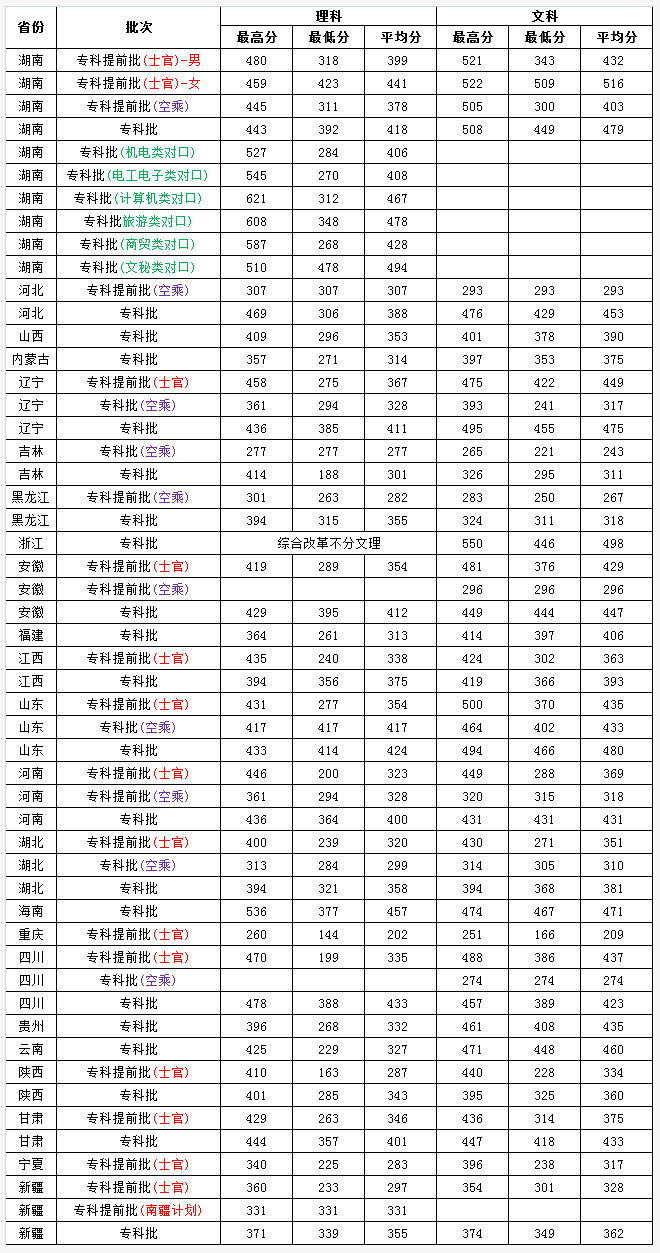 | 省份 | 批次 | 理科 最高分 | 理科 最低分 | 理科 平均分 | 文科 最高分 | 文科 最低分 | 文科 平均分 |
|---|---|---|---|---|---|---|---|
| 湖南 | 专科提前批(士官)-男 | 480 | 318 | 399 | 521 | 343 | 432 |
| 湖南 | 专科提前批(士官)-女 | 459 | 423 | 441 | 522 | 509 | 516 |
| 湖南 | 专科提前批(空乘) | 445 | 311 | 378 | 505 | 300 | 403 |
| 湖南 | 专科批 | 443 | 392 | 418 | 508 | 449 | 479 |
| 湖南 | 专科批(机电类对口) | 527 | 284 | 406 | | | |
| 湖南 | 专科批(电工电子类对口) | 545 | 270 | 408 | | | |
| 湖南 | 专科批(计算机类对口) | 621 | 312 | 467 | | | |
| 湖南 | 专科批旅游类对口) | 608 | 348 | 478 | | | |
| 湖南 | 专科批(商贸类对口) | 587 | 268 | 428 | | | |
| 湖南 | 专科批(文秘类对口) | 510 | 478 | 494 | | | |
| 河北 | 专科提前批(空乘) | 307 | 307 | 307 | 293 | 293 | 293 |
| 河北 | 专科批 | 469 | 306 | 388 | 476 | 429 | 453 |
| 山西 | 专科批 | 409 | 296 | 353 | 401 | 378 | 390 |
| 内蒙古 | 专科批 | 357 | 271 | 314 | 397 | 353 | 375 |
| 辽宁 | 专科提前批(士官) | 458 | 275 | 367 | 475 | 422 | 449 |
| 辽宁 | 专科批(空乘) | 361 | 294 | 328 | 393 | 241 | 317 |
| 辽宁 | 专科批 | 436 | 385 | 411 | 495 | 455 | 475 |
| 吉林 | 专科批(空乘) | 277 | 277 | 277 | 265 | 221 | 243 |
| 吉林 | 专科批 | 414 | 188 | 301 | 326 | 295 | 311 |
| 黑龙江 | 专科提前批(空乘) | 301 | 263 | 282 | 283 | 250 | 267 |
| 黑龙江 | 专科批 | 394 | 315 | 355 | 324 | 311 | 318 |
| 浙江 | 专科批 | 综合改革不分文理 | | | 550 | 446 | 498 |
| 安徽 | 专科提前批(士官) | 419 | 289 | 354 | 481 | 376 | 429 |
| 安徽 | 专科提前批(空乘) | | | | 296 | 296 | 296 |
| 安徽 | 专科批 | 429 | 395 | 412 | 449 | 444 | 447 |
| 福建 | 专科批 | 364 | 261 | 313 | 414 | 397 | 406 |
| 江西 | 专科提前批(士官) | 435 | 240 | 338 | 424 | 302 | 363 |
| 江西 | 专科批 | 394 | 356 | 375 | 419 | 366 | 393 |
| 山东 | 专科提前批(士官) | 431 | 277 | 354 | 500 | 370 | 435 |
| 山东 | 专科批(空乘) | 417 | 417 | 417 | 464 | 402 | 433 |
| 山东 | 专科批 | 433 | 414 | 424 | 494 | 466 | 480 |
| 河南 | 专科提前批(士官) | 446 | 200 | 323 | 449 | 288 | 369 |
| 河南 | 专科提前批(空乘) | 361 | 294 | 328 | 320 | 315 | 318 |
| 河南 | 专科批 | 436 | 364 | 400 | 431 | 431 | 431 |
| 湖北 | 专科提前批(士官) | 400 | 239 | 320 | 430 | 271 | 351 |
| 湖北 | 专科批(空乘) | 313 | 284 | 299 | 314 | 305 | 310 |
| 湖北 | 专科批 | 394 | 321 | 358 | 394 | 368 | 381 |
| 海南 | 专科批 | 536 | 377 | 457 | 474 | 467 | 471 |
| 重庆 | 专科提前批(士官) | 260 | 144 | 202 | 251 | 166 | 209 |
| 四川 | 专科提前批(士官) | 470 | 199 | 335 | 488 | 386 | 437 |
| 四川 | 专科批(空乘) | | | | 274 | 274 | 274 |
| 四川 | 专科批 | 478 | 388 | 433 | 457 | 389 | 423 |
| 贵州 | 专科批 | 396 | 268 | 332 | 461 | 408 | 435 |
| 云南 | 专科批 | 425 | 229 | 327 | 471 | 448 | 460 |
| 陕西 | 专科提前批(士官) | 410 | 163 | 287 | 440 | 228 | 334 |
| 陕西 | 专科批 | 401 | 285 | 343 | 395 | 325 | 360 |
| 甘肃 | 专科提前批(士官) | 429 | 263 | 346 | 436 | 314 | 375 |
| 甘肃 | 专科批 | 444 | 357 | 401 | 447 | 418 | 433 |
| 宁夏 | 专科提前批(士官) | 340 | 225 | 283 | 396 | 238 | 317 |
| 新疆 | 专科提前批(士官) | 360 | 233 | 297 | 354 | 301 | 328 |
| 新疆 | 专科提前批(南疆计划) | 331 | 331 | 331 | | | |
| 新疆 | 专科批 | 371 | 339 | 355 | 374 | 349 | 362 |